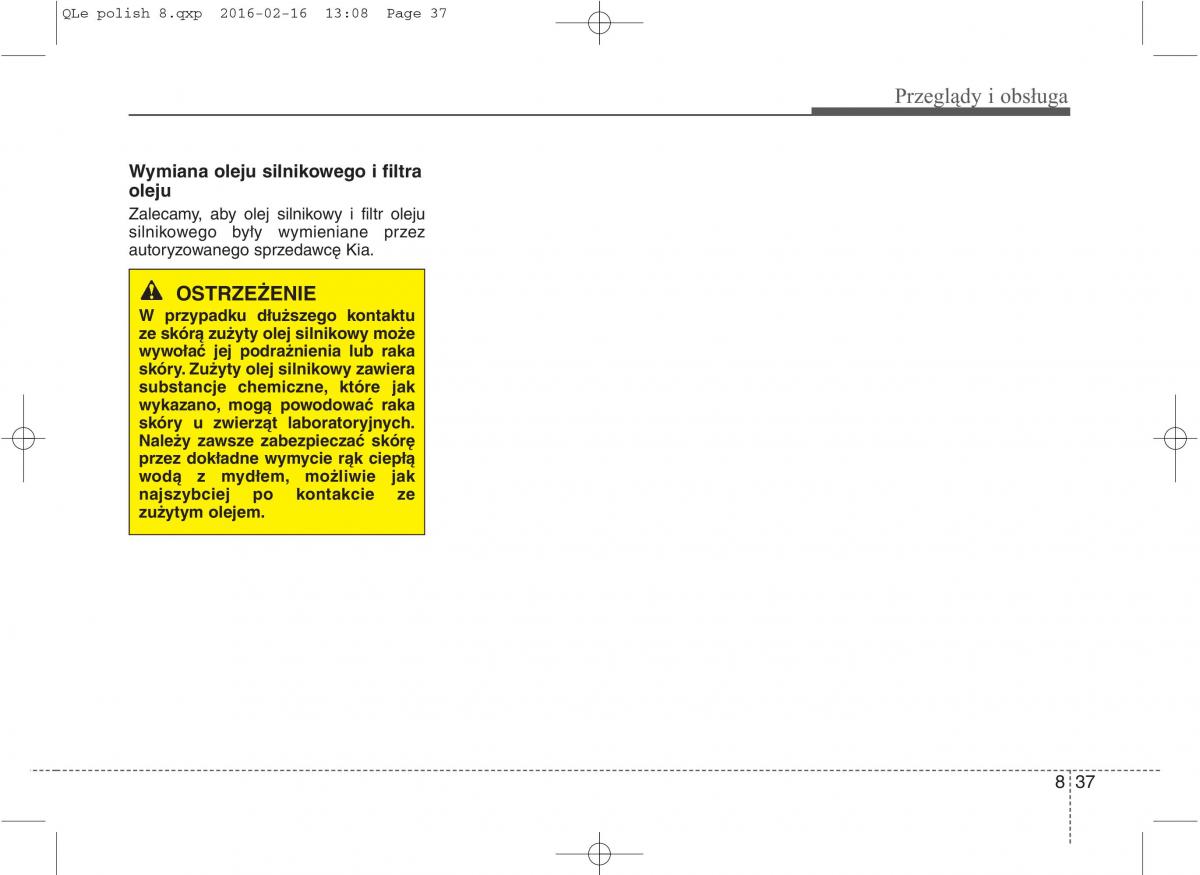 QLe polish 8.qxp 2016-02-16 13:08 Page 37

Przeglądy i obsługa

Wymiana oleju silnikowego i filtra oleju

Zalecamy, aby olej silnikowy i filtr oleju silnikowego były wymieniane przez autoryzowanego sprzedawcę Kia.

OSTRZEŻENIE

W przypadku dłuższego kontaktu ze skórą zużyty olej silnikowy może wywołać jej podrażnienia lub raka skóry. Zużyty olej silnikowy zawiera substancje chemiczne, które jak wykazano, mogą powodować raka skóry u zwierząt laboratoryjnych. Należy zawsze zabezpieczać skórę przez dokładne wymycie rąk ciepłą wodą z mydłem, możliwie jak najszybciej po kontakcie ze zużytym olejem.

8 37